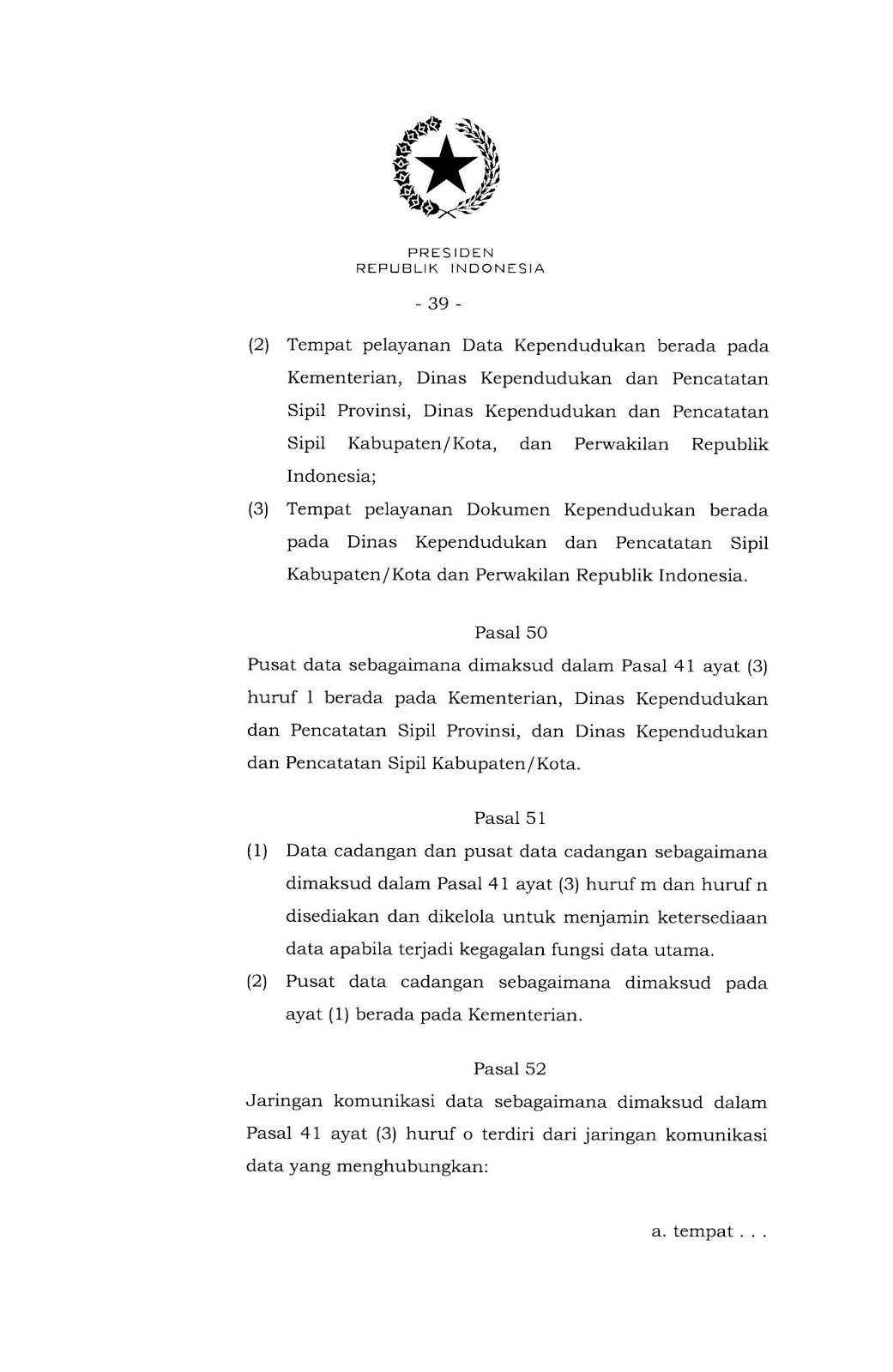 PRESIDEN
REPUBLIK INDONESIA

- 39 -

(2) Tempat pelayanan Data Kependudukan berada pada Kementerian, Dinas Kependudukan dan Pencatatan Sipil Provinsi, Dinas Kependudukan dan Pencatatan Sipil Kabupaten/Kota, dan Perwakilan Republik Indonesia;

(3) Tempat pelayanan Dokumen Kependudukan berada pada Dinas Kependudukan dan Pencatatan Sipil Kabupaten/Kota dan Perwakilan Republik Indonesia.

Pasal 50

Pusat data sebagaimana dimaksud dalam Pasal 41 ayat (3) huruf l berada pada Kementerian, Dinas Kependudukan dan Pencatatan Sipil Provinsi, dan Dinas Kependudukan dan Pencatatan Sipil Kabupaten/Kota.

Pasal 51

(1) Data cadangan dan pusat data cadangan sebagaimana dimaksud dalam Pasal 41 ayat (3) huruf m dan huruf n disediakan dan dikelola untuk menjamin ketersediaan data apabila terjadi kegagalan fungsi data utama.

(2) Pusat data cadangan sebagaimana dimaksud pada ayat (1) berada pada Kementerian.

Pasal 52

Jaringan komunikasi data sebagaimana dimaksud dalam Pasal 41 ayat (3) huruf o terdiri dari jaringan komunikasi data yang menghubungkan:

a. tempat . . .